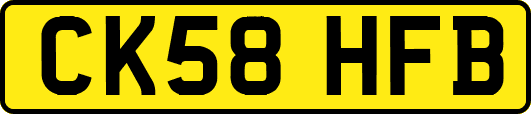 CK58 HFB